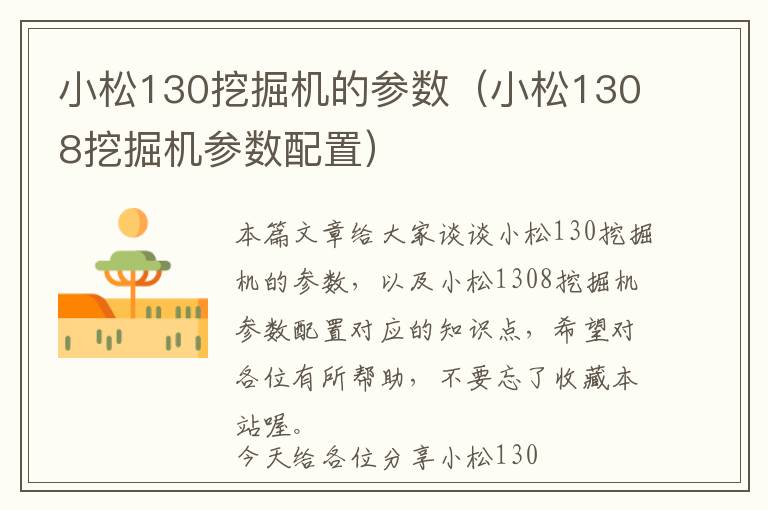 小松130挖掘机的参数（小松1308挖掘机参数配置）

本篇文章给大家谈谈小松130挖掘机的参数，以及小松1308挖掘机参数配置对应的知识点，希望对各位有所帮助，不要忘了收藏本站喔。

今天给各位分享小松130